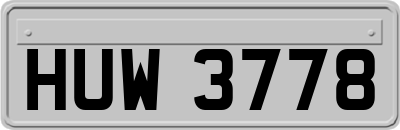 HUW 3778